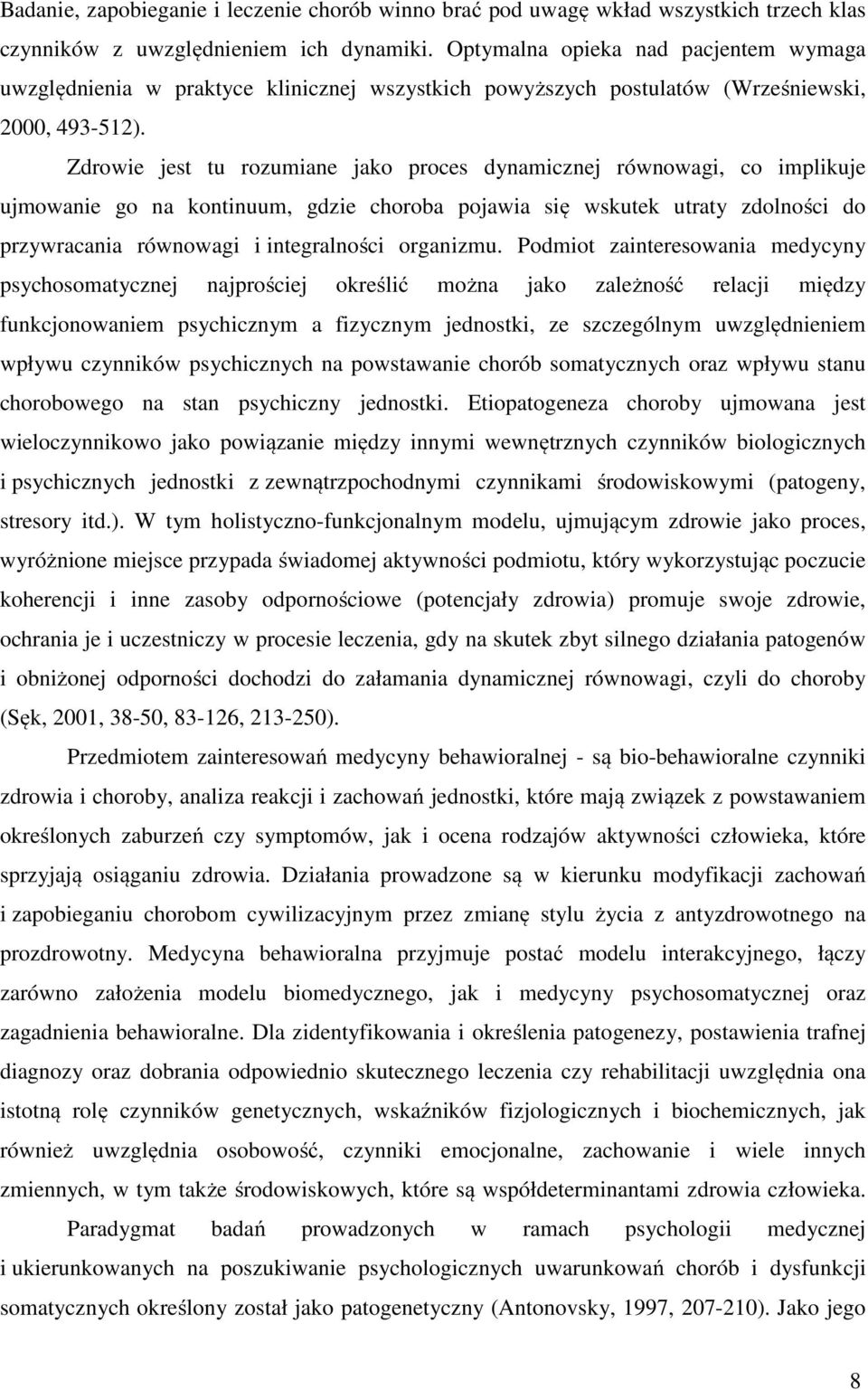 Badanie, zapobieganie i leczenie chorób winno brać pod uwagę wkład wszystkich trzech klas czynników z uwzględnieniem ich dynamiki. Optymalna opieka nad pacjentem wymaga uwzględnienia w praktyce klinicznej wszystkich powyższych postulatów (Wrześniewski, 2000, 493-512).

Zdrowie jest tu rozumiane jako proces dynamicznej równowagi, co implikuje ujmowanie go na kontinuum, gdzie choroba pojawia się wskutek utraty zdolności do przywracania równowagi i integralności organizmu. Podmiot zainteresowania medycyny psychosomatycznej najprościej określić można jako zależność relacji między funkcjonowaniem psychicznym a fizycznym jednostki, ze szczególnym uwzględnieniem wpływu czynników psychicznych na powstawanie chorób somatycznych oraz wpływu stanu chorobowego na stan psychiczny jednostki. Etiopatogeneza choroby ujmowana jest wieloczynnikowo jako powiązanie między innymi wewnętrznych czynników biologicznych i psychicznych jednostki z zewnątrzpochodnymi czynnikami środowiskowymi (patogeny, stresory itd.). W tym holistyczno-funkcjonalnym modelu, ujmującym zdrowie jako proces, wyróżnione miejsce przypada świadomej aktywności podmiotu, który wykorzystując poczucie koherencji i inne zasoby odpornościowe (potencjały zdrowia) promuje swoje zdrowie, ochrania je i uczestniczy w procesie leczenia, gdy na skutek zbyt silnego działania patogenów i obniżonej odporności dochodzi do załamania dynamicznej równowagi, czyli do choroby (Sęk, 2001, 38-50, 83-126, 213-250).

Przedmiotem zainteresowań medycyny behawioralnej - są bio-behawioralne czynniki zdrowia i choroby, analiza reakcji i zachowań jednostki, które mają związek z powstawaniem określonych zaburzeń czy symptomów, jak i ocena rodzajów aktywności człowieka, które sprzyjają osiąganiu zdrowia. Działania prowadzone są w kierunku modyfikacji zachowań i zapobieganiu chorobom cywilizacyjnym przez zmianę stylu życia z antyzdrowotnego na prozdrowotny. Medycyna behawioralna przyjmuje postać modelu interakcyjnego, łączy zarówno założenia modelu biomedycznego, jak i medycyny psychosomatycznej oraz zagadnienia behawioralne. Dla zidentyfikowania i określenia patogenezy, postawienia trafnej diagnozy oraz dobrania odpowiednio skutecznego leczenia czy rehabilitacji uwzględnia ona istotną rolę czynników genetycznych, wskaźników fizjologicznych i biochemicznych, jak również uwzględnia osobowość, czynniki emocjonalne, zachowanie i wiele innych zmiennych, w tym także środowiskowych, które są współdeterminantami zdrowia człowieka.

Paradygmat badań prowadzonych w ramach psychologii medycznej i ukierunkowanych na poszukiwanie psychologicznych uwarunkowań chorób i dysfunkcji somatycznych określony został jako patogenetyczny (Antonovsky, 1997, 207-210). Jako jego

8